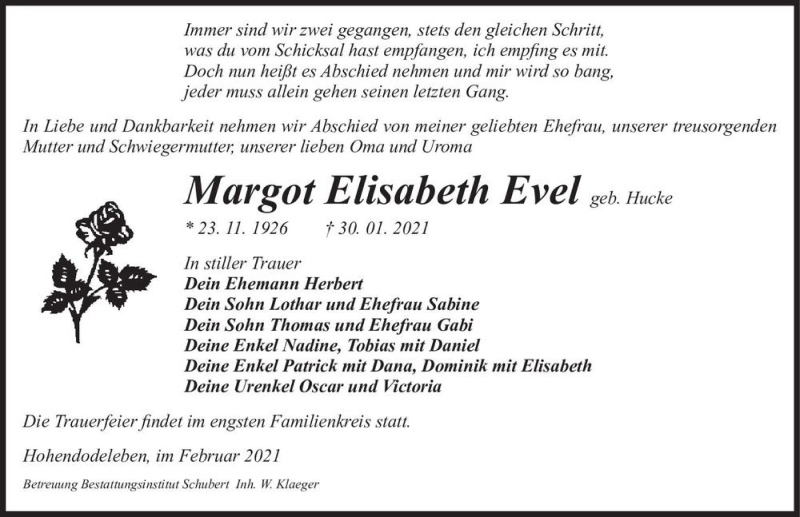 Immer sind wir zwei gegangen, stets den gleichen Schritt,
was du vom Schicksal hast empfangen, ich empfing es mit.
Doch nun heißt es Abschied nehmen und mir wird so bang,
jeder muss allein gehen seinen letzten Gang.

In Liebe und Dankbarkeit nehmen wir Abschied von meiner geliebten Ehefrau, unserer treusorgenden Mutter und Schwiegermutter, unserer lieben Oma und Uroma

Margot Elisabeth Evel geb. Hucke

* 23. 11. 1926 † 30. 01. 2021

In stiller Trauer
Dein Ehemann Herbert
Dein Sohn Lothar und Ehefrau Sabine
Dein Sohn Thomas und Ehefrau Gabi
Deine Enkel Nadine, Tobias mit Daniel
Deine Enkel Patrick mit Dana, Dominik mit Elisabeth
Deine Urenkel Oscar und Victoria

Die Trauerfeier findet im engsten Familienkreis statt.

Hohendodeleben, im Februar 2021

Betreuung Bestattungsinstitut Schubert Inh. W. Klaeger